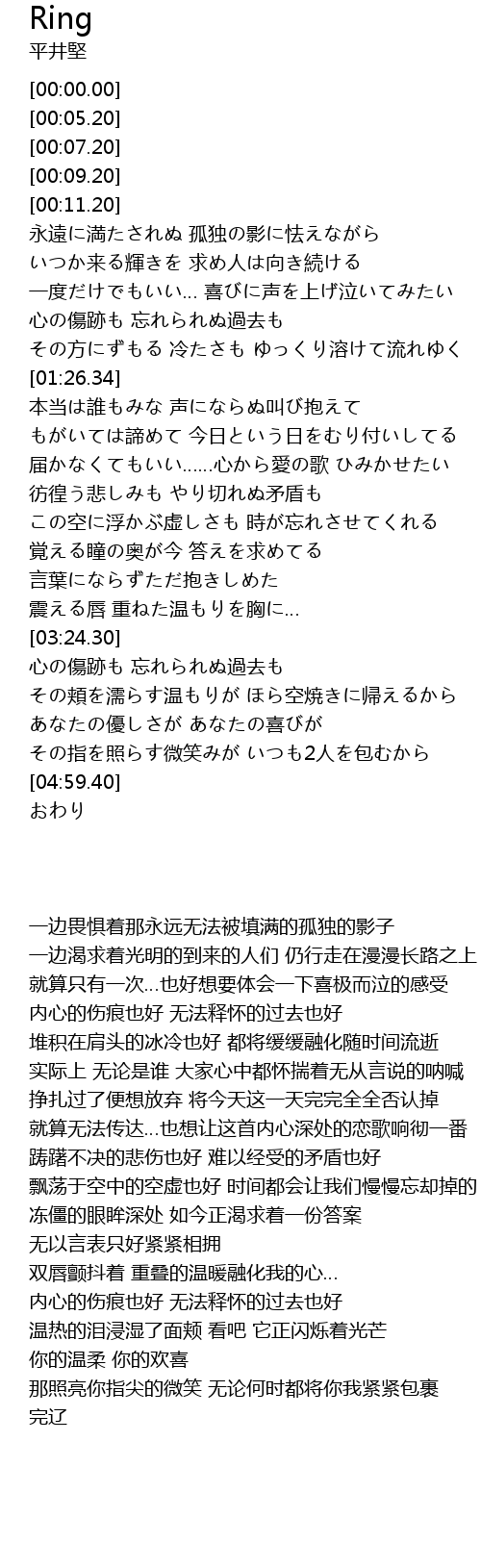 Ring
平井堅

[00:00.00]
[00:05.20]
[00:07.20]
[00:09.20]
[00:11.20]
永遠に満たされぬ 孤独の影に怯えながら
いつか来る輝きを 求め人は向き続ける
一度だけでもいい... 喜びに声を上げ泣いてみたい
心の傷跡も 忘れられぬ過去も
その方にずもる 冷たさも ゆっくり溶けて流れゆく
[01:26.34]
本当は誰もみな 声にならぬ叫び抱えて
もがいては諦めて 今日という日をむり付いしてる
届かなくてもいい......心から愛の歌 ひみかせたい
彷徨う悲しみも やり切れぬ矛盾も
この空に浮かぶ虚しさも 時が忘れさせてくれる
覚える瞳の奥が今 答えを求めてる
言葉にならずただ抱きしめた
震える唇 重ねた温もりを胸に...
[03:24.30]
心の傷跡も 忘れられぬ過去も
その頬を濡らす温もりが ほら空焼きに帰えるから
あなたの優しさが あなたの喜びが
その指を照らす微笑みが いつも2人を包むから
[04:59.40]
おわり

一边畏惧着那永远无法被填满的孤独的影子
一边渴求着光明的到来的人们 仍行走在漫漫长路之上
就算只有一次...也好想要体会一下喜极而泣的感受
内心的伤痕也好 无法释怀的过去也好
堆积在肩头的冰冷也好 都将缓缓融化随时间流逝
实际上 无论是谁 大家心中都怀揣着无从言说的呐喊
挣扎过了便想放弃 将今天这一天完完全全否认掉
就算无法传达...也想让这首内心深处的恋歌响彻一番
踌躇不决的悲伤也好 难以经受的矛盾也好
飘荡于空中的空虚也好 时间都会让我们慢慢忘却掉的
冻僵的眼眸深处 如今正渴求着一份答案
无以言表只好紧紧相拥
双唇颤抖着 重叠的温暖融化我的心...
内心的伤痕也好 无法释怀的过去也好
温热的泪浸湿了面颊 看吧 它正闪烁着光芒
你的温柔 你的欢喜
那照亮你指尖的微笑 无论何时都将你我紧紧包裹
完辽